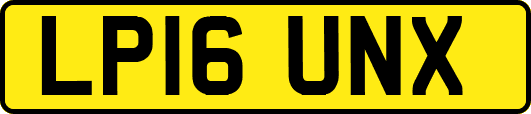 LP16 UNX